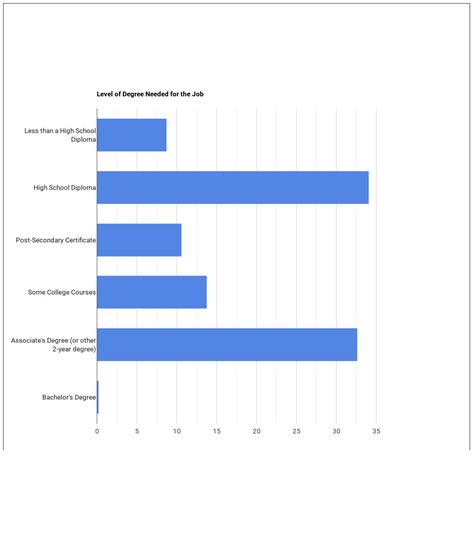 Level of Degree Needed for the Job

Less than a High School Diploma

High School Diploma

Post-Secondary Certificate

Some College Courses

Associate's Degree (or other 2-year degree)

Bachelor's Degree

0 5 10 15 20 25 30 35